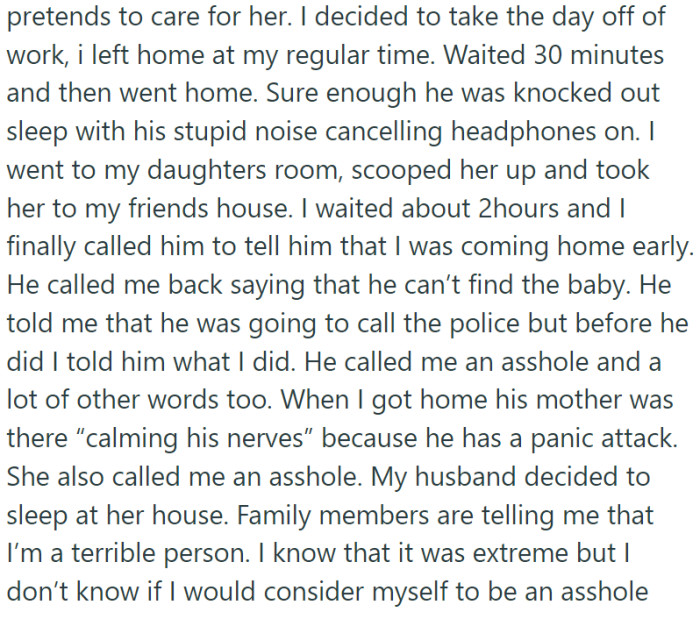 pretends to care for her. I decided to take the day off of work, i left home at my regular time. Waited 30 minutes and then went home. Sure enough he was knocked out sleep with his stupid noise cancelling headphones on. I went to my daughters room, scooped her up and took her to my friends house. I waited about 2hours and I finally called him to tell him that I was coming home early. He called me back saying that he can't find the baby. He told me that he was going to call the police but before he did I told him what I did. He called me an asshole and a lot of other words too. When I got home his mother was there "calming his nerves" because he has a panic attack. She also called me an asshole. My husband decided to sleep at her house. Family members are telling me that I'm a terrible person. I know that it was extreme but I don't know if I would consider myself to be an asshole